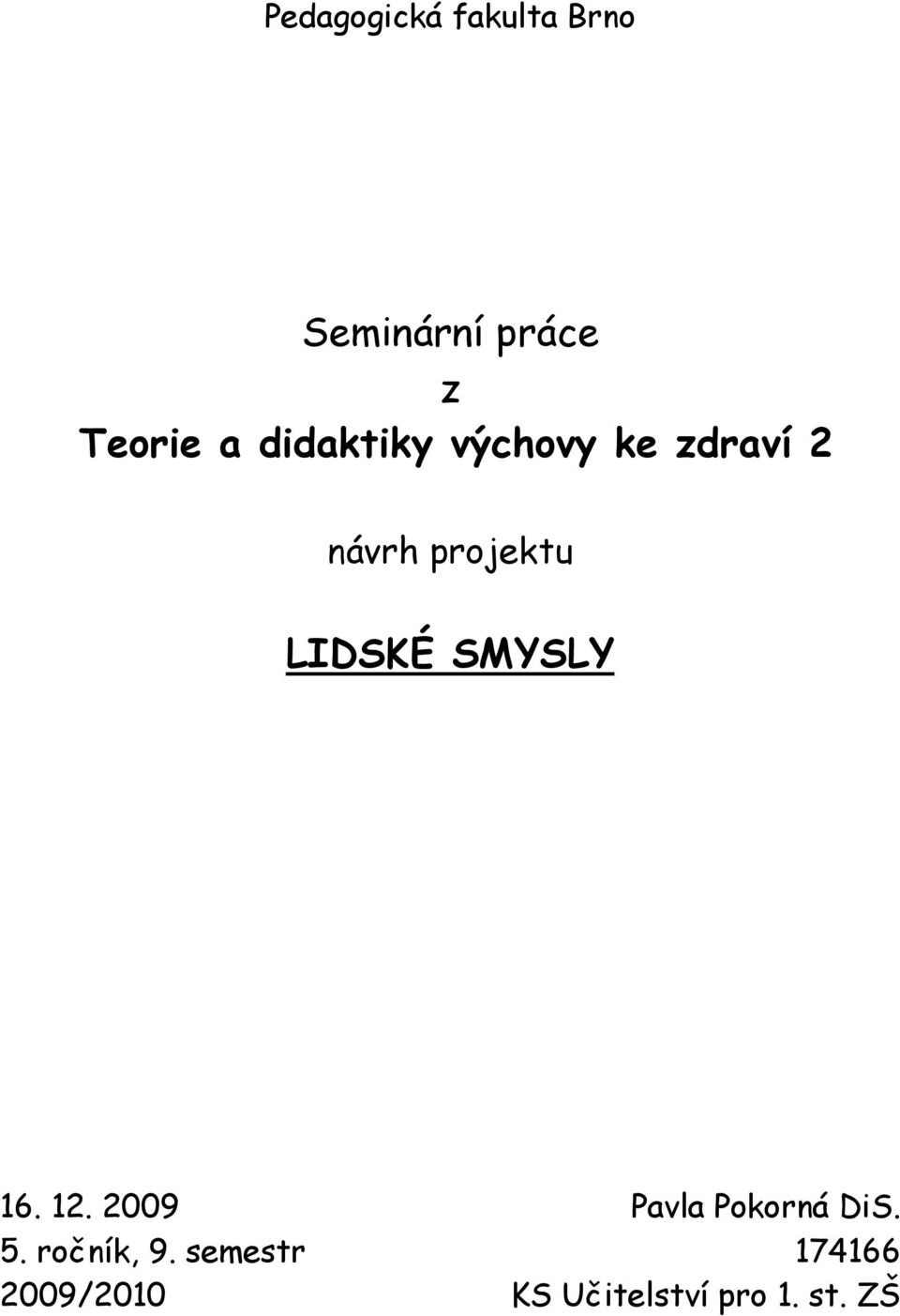 Pedagogická fakulta Brno

Seminární práce
z
Teorie a didaktiky výchovy ke zdraví 2

návrh projektu

LIDSKÉ SMYSLY

16. 12. 2009
5. ročník, 9. semestr
2009/2010

Pavla Pokorná DiS.
174166
KS Učitelství pro 1. st. ZŠ